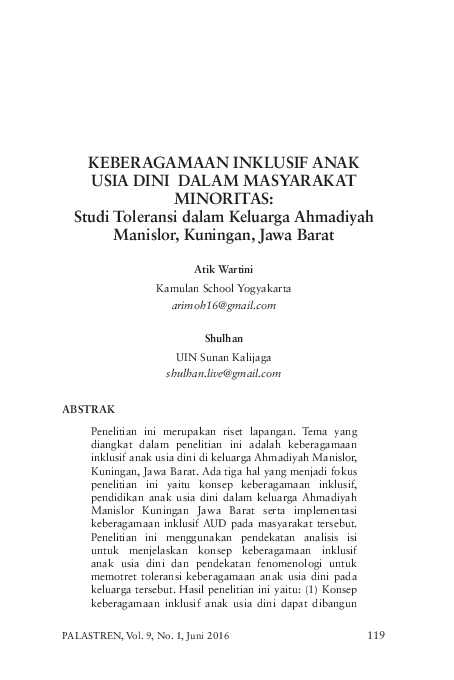 KEBERAGAMAAN INKLUSIF ANAK USIA DINI DALAM MASYARAKAT MINORITAS:
Studi Toleransi dalam Keluarga Ahmadiyah Manislor, Kuningan, Jawa Barat

Atik Wartini
Kamulan School Yogyakarta
arimoh16@gmail.com

Shulhan
UIN Sunan Kalijaga
shulhan.live@gmail.com

ABSTRAK

Penelitian ini merupakan riset lapangan. Tema yang diangkat dalam penelitian ini adalah keberagamaan inklusif anak usia dini di keluarga Ahmadiyah Manislor, Kuningan, Jawa Barat. Ada tiga hal yang menjadi fokus penelitian ini yaitu konsep keberagamaan inklusif, pendidikan anak usia dini dalam keluarga Ahmadiyah Manislor Kuningan Jawa Barat serta implementasi keberagamaan inklusif AUD pada masyarakat tersebut. Penelitian ini menggunakan pendekatan analisis isi untuk menjelaskan konsep keberagamaan inklusif anak usia dini dan pendekatan fenomenologi untuk memotret toleransi keberagamaan anak usia dini pada keluarga tersebut. Hasil penelitian ini yaitu: (1) Konsep keberagamaan inklusif anak usia dini dapat dibangun

PALASTREN, Vol. 9, No. 1, Juni 2016 119